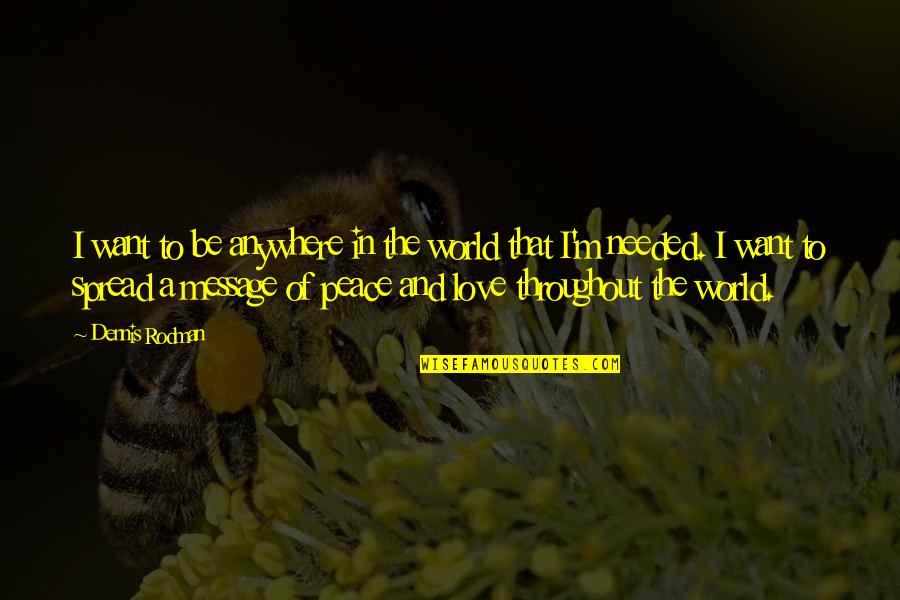 I want to be anywhere in the world that I'm needed. I want to spread a message of peace and love throughout the world.

~ Dennis Rodman

WISEFAMOUSQUOTES.COM